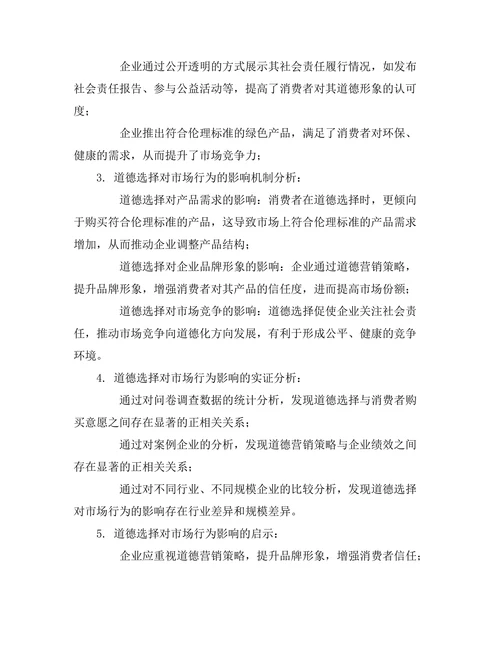 企业通过公开透明的方式展示其社会责任履行情况，如发布社会责任报告、参与公益活动等，提高了消费者对其道德形象的认可度；

企业推出符合伦理标准的绿色产品，满足了消费者对环保、健康的需求，从而提升了市场竞争力；

3. 道德选择对市场行为的影响机制分析：

道德选择对产品需求的影响：消费者在道德选择时，更倾向于购买符合伦理标准的产品，这导致市场上符合伦理标准的产品需求增加，从而推动企业调整产品结构；

道德选择对企业品牌形象的影响：企业通过道德营销策略，提升品牌形象，增强消费者对其产品的信任度，进而提高市场份额；

道德选择对市场竞争的影响：道德选择促使企业关注社会责任，推动市场竞争向道德化方向发展，有利于形成公平、健康的竞争环境。

4. 道德选择对市场行为影响的实证分析：

通过对问卷调查数据的统计分析，发现道德选择与消费者购买意愿之间存在显著的正相关关系；

通过对案例企业的分析，发现道德营销策略与企业绩效之间存在显著的正相关关系；

通过对不同行业、不同规模企业的比较分析，发现道德选择对市场行为的影响存在行业差异和规模差异。

5. 道德选择对市场行为影响的启示：

企业应重视道德营销策略，提升品牌形象，增强消费者信任；